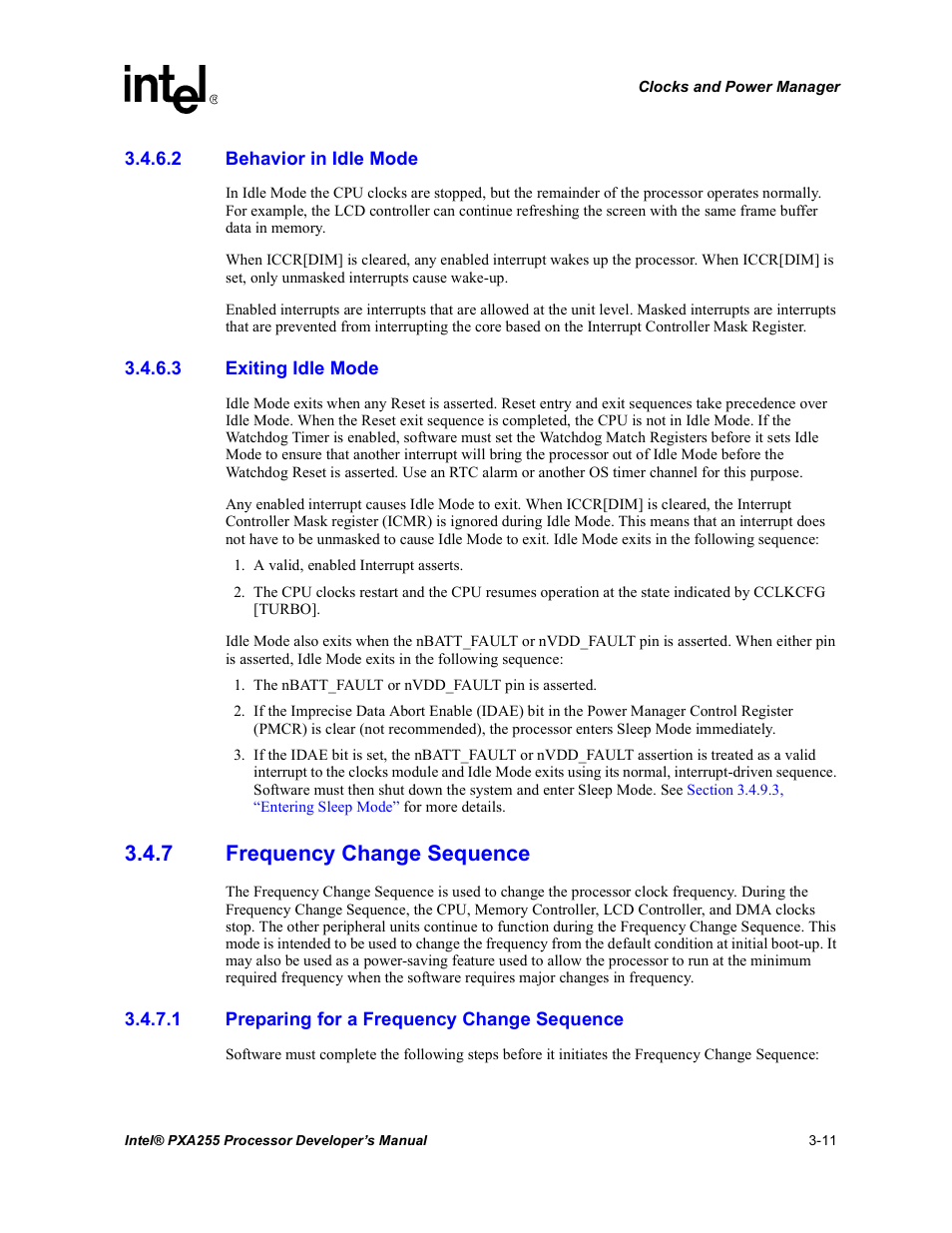 intel®

Clocks and Power Manager

3.4.6.2 Behavior in Idle Mode

In Idle Mode the CPU clocks are stopped, but the remainder of the processor operates normally. For example, the LCD controller can continue refreshing the screen with the same frame buffer data in memory.

When ICCR[DIM] is cleared, any enabled interrupt wakes up the processor. When ICCR[DIM] is set, only unmasked interrupts cause wake-up.

Enabled interrupts are interrupts that are allowed at the unit level. Masked interrupts are interrupts that are prevented from interrupting the core based on the Interrupt Controller Mask Register.

3.4.6.3 Exiting Idle Mode

Idle Mode exits when any Reset is asserted. Reset entry and exit sequences take precedence over Idle Mode. When the Reset exit sequence is completed, the CPU is not in Idle Mode. If the Watchdog Timer is enabled, software must set the Watchdog Match Registers before it sets Idle Mode to ensure that another interrupt will bring the processor out of Idle Mode before the Watchdog Reset is asserted. Use an RTC alarm or another OS timer channel for this purpose.

Any enabled interrupt causes Idle Mode to exit. When ICCR[DIM] is cleared, the Interrupt Controller Mask register (ICMR) is ignored during Idle Mode. This means that an interrupt does not have to be unmasked to cause Idle Mode to exit. Idle Mode exits in the following sequence:

1. A valid, enabled Interrupt asserts.

2. The CPU clocks restart and the CPU resumes operation at the state indicated by CCLKCFG [TURBO].

Idle Mode also exits when the nBATT_FAULT or nVDD_FAULT pin is asserted. When either pin is asserted, Idle Mode exits in the following sequence:

1. The nBATT_FAULT or nVDD_FAULT pin is asserted.

2. If the Imprecise Data Abort Enable (IDAE) bit in the Power Manager Control Register (PMCR) is clear (not recommended), the processor enters Sleep Mode immediately.

3. If the IDAE bit is set, the nBATT_FAULT or nVDD_FAULT assertion is treated as a valid interrupt to the clocks module and Idle Mode exits using its normal, interrupt-driven sequence. Software must then shut down the system and enter Sleep Mode. See Section 3.4.9.3, “Entering Sleep Mode” for more details.

3.4.7 Frequency Change Sequence

The Frequency Change Sequence is used to change the processor clock frequency. During the Frequency Change Sequence, the CPU, Memory Controller, LCD Controller, and DMA clocks stop. The other peripheral units continue to function during the Frequency Change Sequence. This mode is intended to be used to change the frequency from the default condition at initial boot-up. It may also be used as a power-saving feature used to allow the processor to run at the minimum required frequency when the software requires major changes in frequency.

3.4.7.1 Preparing for a Frequency Change Sequence

Software must complete the following steps before it initiates the Frequency Change Sequence:

Intel® PXA255 Processor Developer’s Manual

3-11